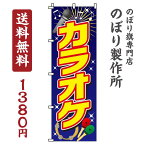 送料無料

1380円

カラオケ

のぼり旗専門店

のぼり製作所